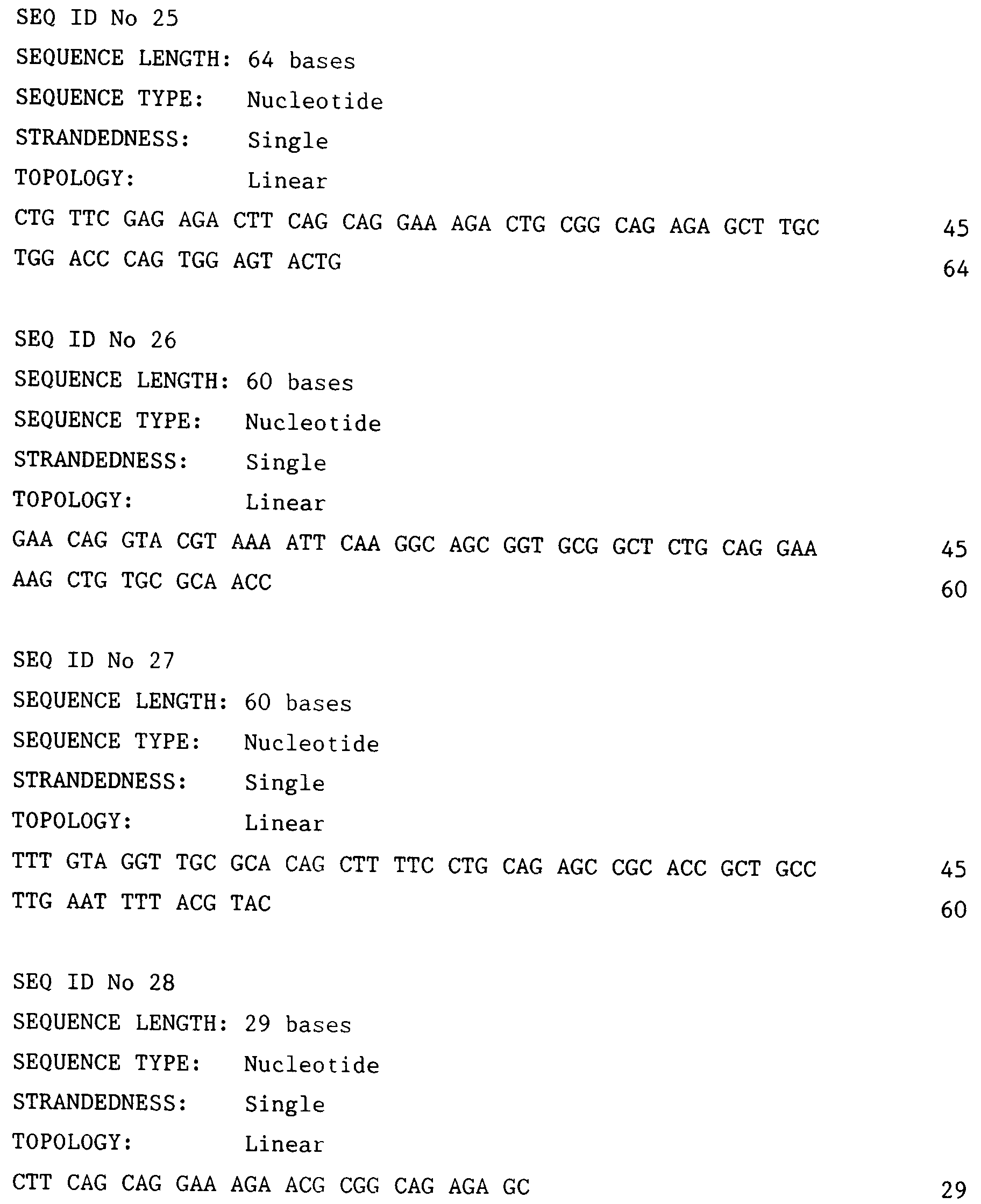 SEQ ID No 25
SEQUENCE LENGTH: 64 bases
SEQUENCE TYPE: Nucleotide
STRANDEDNESS: Single
TOPOLOGY: Linear
CTG TTC GAG AGA CTT CAG CAG GAA AGA CTG CGG CAG AGA GCT TGC 45
TGG ACC CAG TGG AGT ACTG 64

SEQ ID No 26
SEQUENCE LENGTH: 60 bases
SEQUENCE TYPE: Nucleotide
STRANDEDNESS: Single
TOPOLOGY: Linear
GAA CAG GTA CGT AAA ATT CAA GGC AGC GGT GCG GCT CTG CAG GAA 45
AAG CTG TGC GCA ACC 60

SEQ ID No 27
SEQUENCE LENGTH: 60 bases
SEQUENCE TYPE: Nucleotide
STRANDEDNESS: Single
TOPOLOGY: Linear
TTT GTA GGT TGC GCA CAG CTT TTC CTG CAG AGC CGC ACC GCT GCC 45
TTG AAT TTT ACG TAC 60

SEQ ID No 28
SEQUENCE LENGTH: 29 bases
SEQUENCE TYPE: Nucleotide
STRANDEDNESS: Single
TOPOLOGY: Linear
CTT CAG CAG GAA AGA ACG CGG CAG AGA GC 29